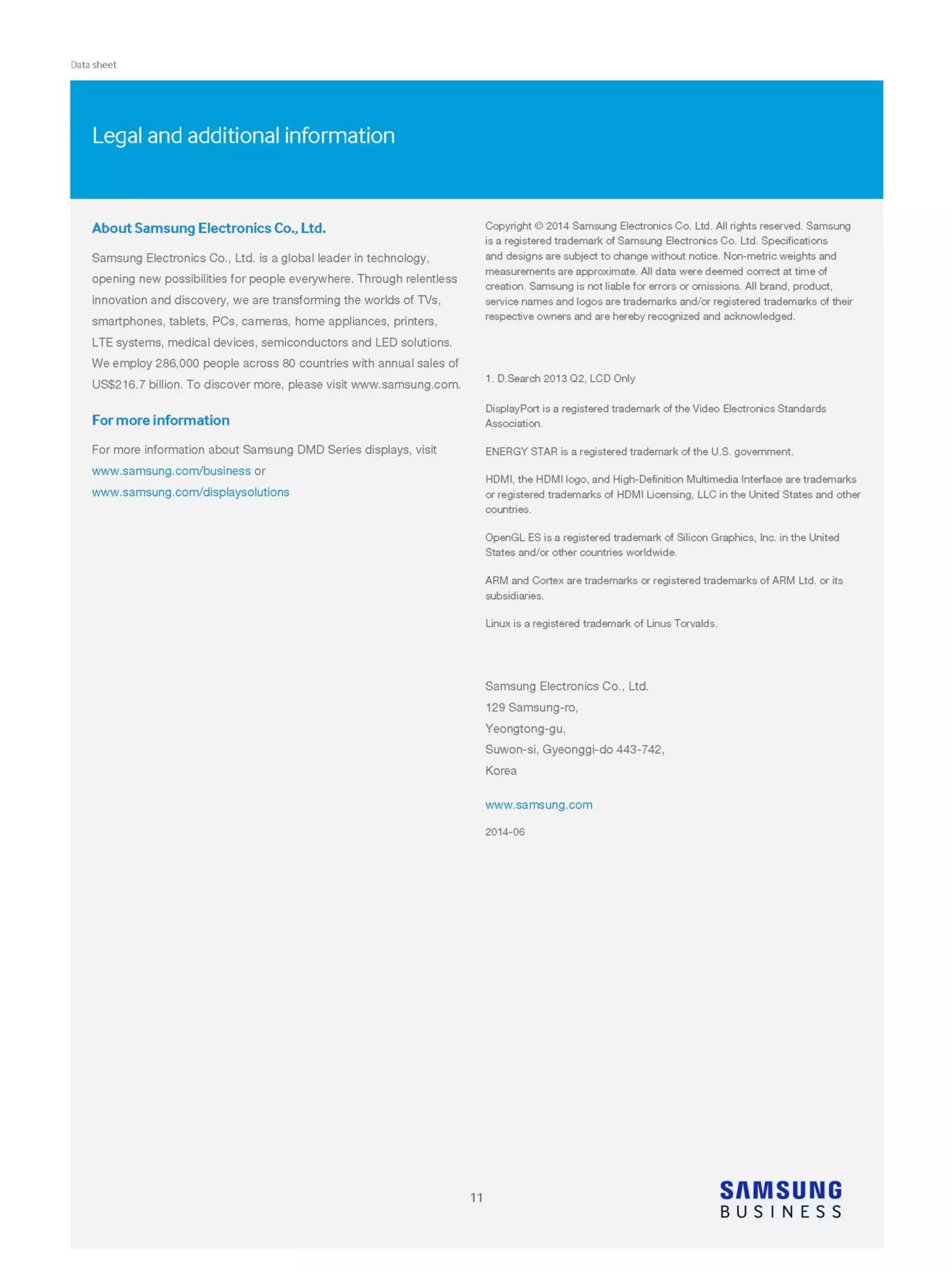 Data sheet

Legal and additional information

About Samsung Electronics Co., Ltd.

Samsung Electronics Co., Ltd. is a global leader in technology, opening new possibilities for people everywhere. Through relentless innovation and discovery, we are transforming the worlds of TVs, smartphones, tablets, PCs, cameras, home appliances, printers, LTE systems, medical devices, semiconductors and LED solutions. We employ 286,000 people across 80 countries with annual sales of US$216.7 billion. To discover more, please visit www.samsung.com.

For more information

For more information about Samsung DMD Series displays, visit www.samsung.com/business or www.samsung.com/displaysolutions

Copyright © 2014 Samsung Electronics Co. Ltd. All rights reserved. Samsung is a registered trademark of Samsung Electronics Co. Ltd. Specifications and designs are subject to change without notice. Non-metric weights and measurements are approximate. All data were deemed correct at time of creation. Samsung is not liable for errors or omissions. All brand, product, service names and logos are trademarks and/or registered trademarks of their respective owners and are hereby recognized and acknowledged.

1. D.Search 2013 Q2, LCD Only

DisplayPort is a registered trademark of the Video Electronics Standards Association.

ENERGY STAR is a registered trademark of the U.S. government.

HDMI, the HDMI logo, and High-Definition Multimedia Interface are trademarks or registered trademarks of HDMI Licensing, LLC in the United States and other countries.

OpenGL ES is a registered trademark of Silicon Graphics, Inc. in the United States and/or other countries worldwide.

ARM and Cortex are trademarks or registered trademarks of ARM Ltd. or its subsidiaries.

Linux is a registered trademark of Linus Torvalds.

Samsung Electronics Co., Ltd.
129 Samsung-ro,
Yeongtong-gu,
Suwon-si, Gyeonggi-do 443-742,
Korea

www.samsung.com

2014-06

11

SAMSUNG
BUSINESS